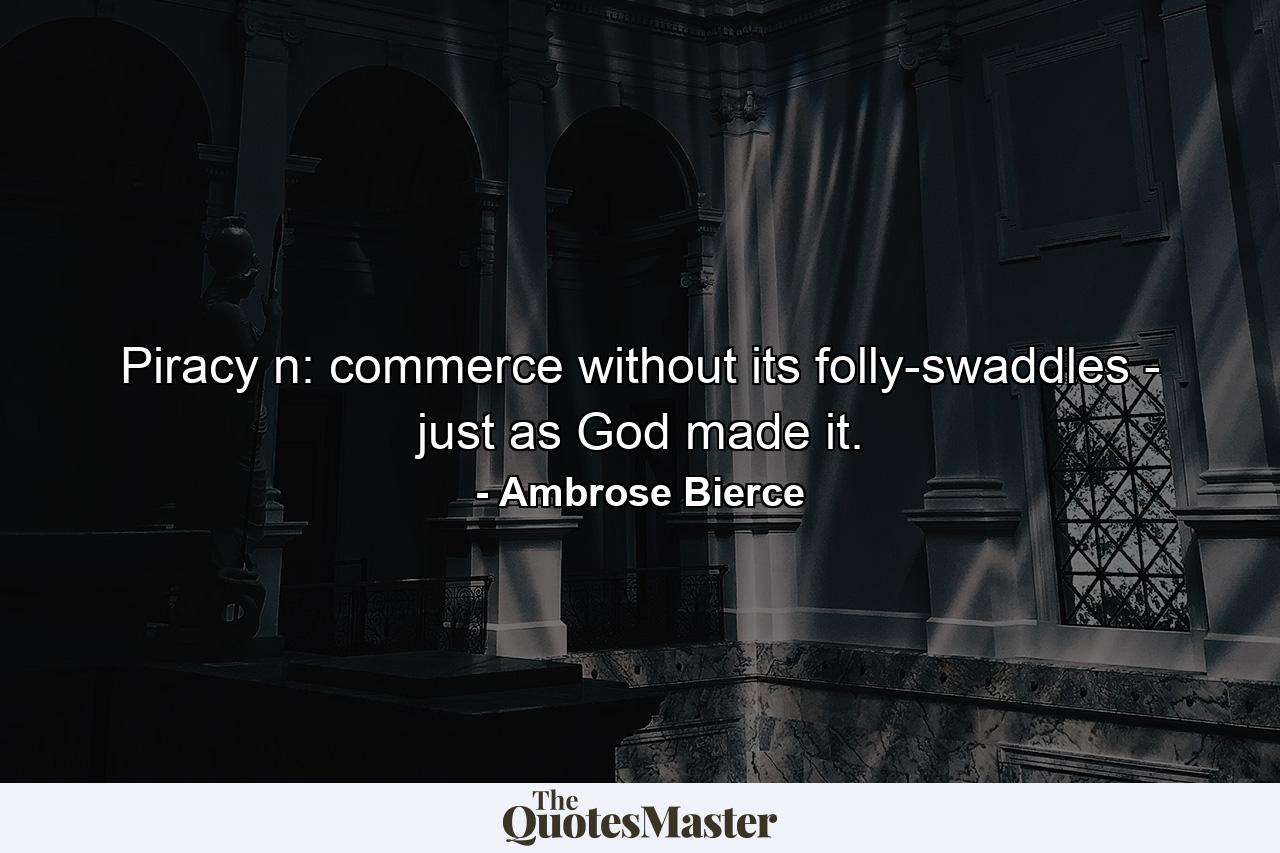 Piracy n: commerce without its folly-swaddles - just as God made it.

- Ambrose Bierce

The QuotesMaster